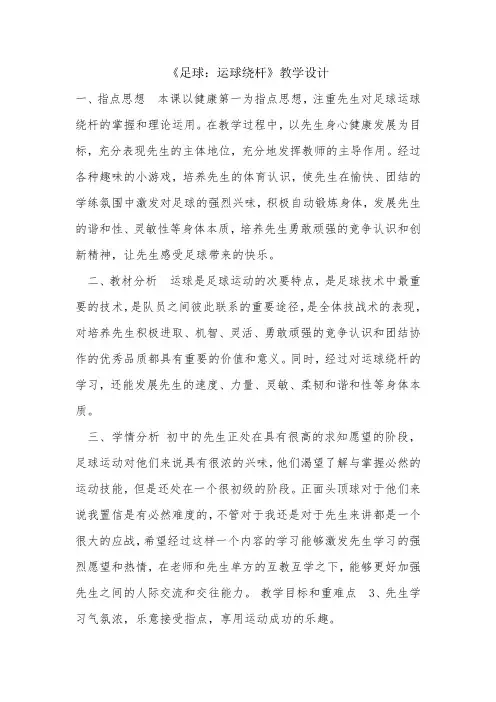 《足球：运球绕杆》教学设计

一、指点思想 本课以健康第一为指点思想，注重先生对足球运球绕杆的掌握和理论运用。在教学过程中，以先生身心健康发展为目标，充分表现先生的主体地位，充分地发挥教师的主导作用。经过各种趣味的小游戏，培养先生的体育认识，使先生在愉快、团结的学练氛围中激发对足球的强烈兴味，积极自动锻炼身体，发展先生的谐和性、灵敏性等身体本质，培养先生勇敢顽强的竞争认识和创新精神，让先生感受足球带来的快乐。

二、教材分析 运球是足球运动的次要特点，是足球技术中最重要的技术，是队员之间彼此联系的重要途径，是全体技战术的表现，对培养先生积极进取、机智、灵活、勇敢顽强的竞争认识和团结协作的优秀品质都具有重要的价值和意义。同时，经过对运球绕杆的学习，还能发展先生的速度、力量、灵敏、柔韧和谐和性等身体本质。

三、学情分析 初中的先生正处在具有很高的求知愿望的阶段，足球运动对他们来说具有很浓的兴味，他们渴望了解与掌握必然的运动技能，但是还处在一个很初级的阶段。正面头顶球对于他们来说我置信是有必然难度的，不管对于我还是对于先生来讲都是一个很大的应战，希望经过这样一个内容的学习能够激发先生学习的强烈愿望和热情，在老师和先生单方的互教互学之下，能够更好加强先生之间的人际交流和交往能力。 教学目标和重难点 3、先生学习气氛浓，乐意接受指点，享用运动成功的乐趣。